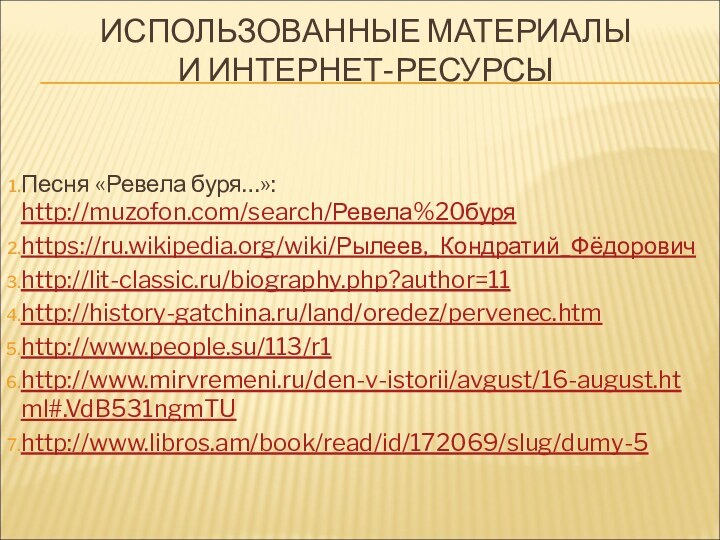 ИСПОЛЬЗОВАННЫЕ МАТЕРИАЛЫ И ИНТЕРНЕТ-РЕСУРСЫ

1. Песня «Ревела буря…»: http://muzofon.com/search/Ревела%20буря
2. https://ru.wikipedia.org/wiki/Рылеев,_Кондратий_Фёдорович
3. http://lit-classic.ru/biography.php?author=11
4. http://history-gatchina.ru/land/oredez/pervenec.htm
5. http://www.people.su/113/r1
6. http://www.mirvremeni.ru/den-v-istorii/avgust/16-august.html#.VdB531ngmTU
7. http://www.libros.am/book/read/id/172069/slug/dumy-5